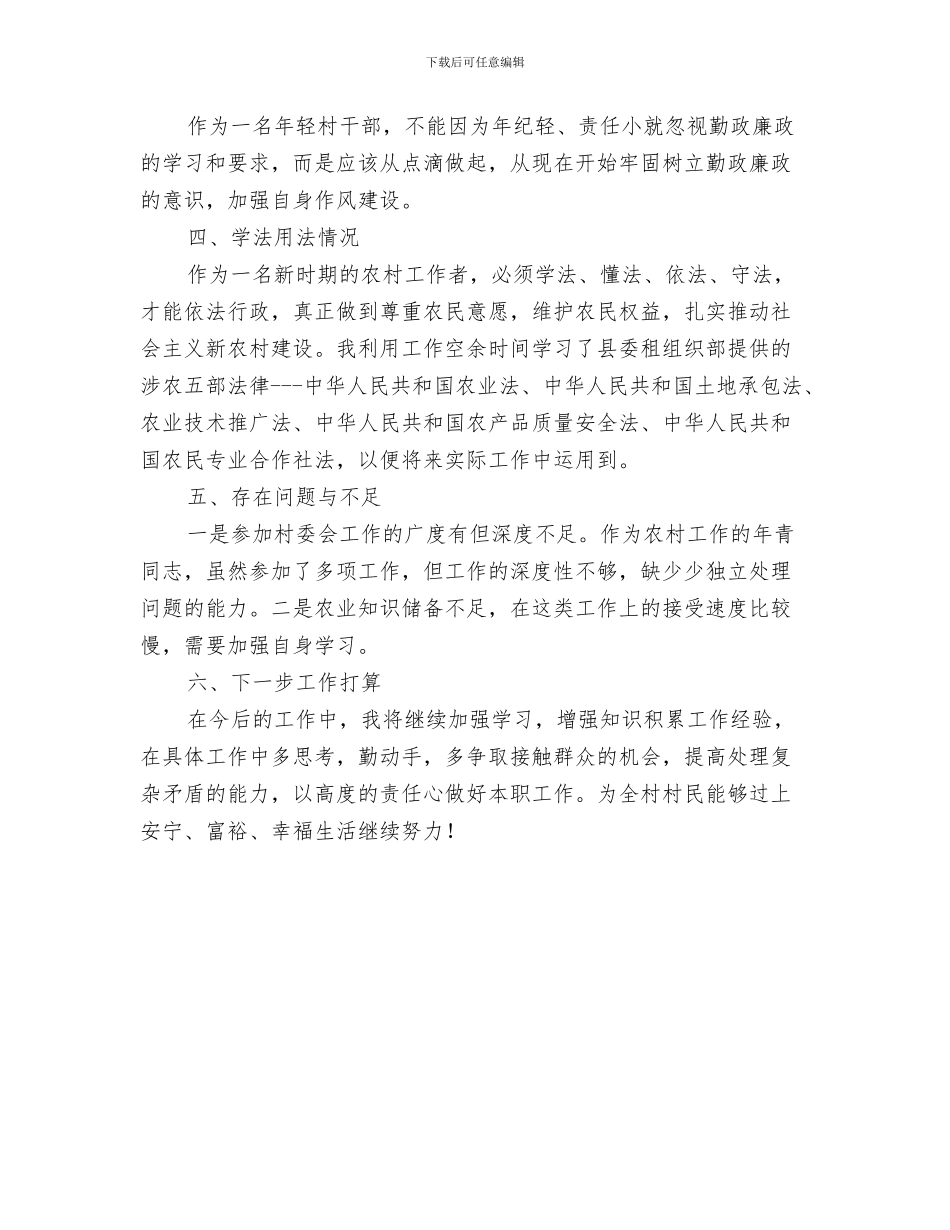 下载后可任意编辑

作为一名年轻村干部，不能因为年纪轻、责任小就忽视勤政廉政的学习和要求，而是应该从点滴做起，从现在开始牢固树立勤政廉政的意识，加强自身作风建设。

四、学法用法情况

作为一名新时期的农村工作者，必须学法、懂法、依法、守法，才能依法行政，真正做到尊重农民意愿，维护农民权益，扎实推动社会主义新农村建设。我利用工作空余时间学习了县委租组织部提供的涉农五部法律---中华人民共和国农业法、中华人民共和国土地承包法、农业技术推广法、中华人民共和国农产品质量安全法、中华人民共和国农民专业合作社法，以便将来实际工作中运用到。

五、存在问题与不足

一是参加村委会工作的广度有但深度不足。作为农村工作的年青同志，虽然参加了多项工作，但工作的深度性不够，缺少少独立处理问题的能力。二是农业知识储备不足，在这类工作上的接受速度比较慢，需要加强自身学习。

六、下一步工作打算

在今后的工作中，我将继续加强学习，增强知识积累工作经验，在具体工作中多思考，勤动手，多争取接触群众的机会，提高处理复杂矛盾的能力，以高度的责任心做好本职工作。为全村村民能够过上安宁、富裕、幸福生活继续努力！